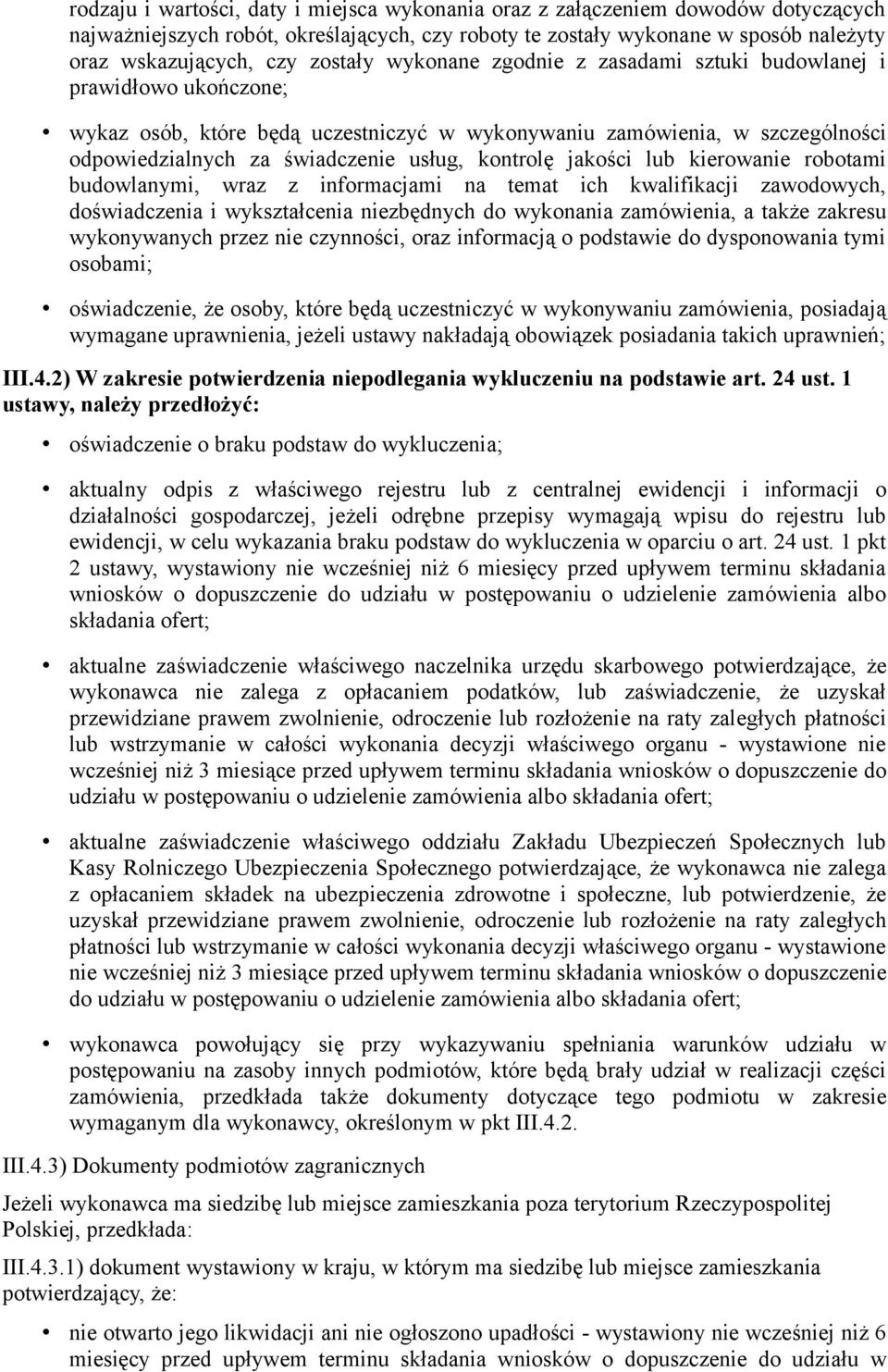 rodzaju i wartości, daty i miejsca wykonania oraz z załączeniem dowodów dotyczących najważniejszych robót, określających, czy roboty te zostały wykonane w sposób należyty oraz wskazujących, czy zostały wykonane zgodnie z zasadami sztuki budowlanej i prawidłowo ukończone;

• wykaz osób, które będą uczestniczyć w wykonywaniu zamówienia, w szczególności odpowiedzialnych za świadczenie usług, kontrolę jakości lub kierowanie robotami budowlanymi, wraz z informacjami na temat ich kwalifikacji zawodowych, doświadczenia i wykształcenia niezbędnych do wykonania zamówienia, a także zakresu wykonywanych przez nie czynności, oraz informacją o podstawie do dysponowania tymi osobami;

• oświadczenie, że osoby, które będą uczestniczyć w wykonywaniu zamówienia, posiadają wymagane uprawnienia, jeżeli ustawy nakładają obowiązek posiadania takich uprawnień;

III.4.2) W zakresie potwierdzenia niepodlegania wykluczeniu na podstawie art. 24 ust. 1 ustawy, należy przedłożyć:

• oświadczenie o braku podstaw do wykluczenia;

• aktualny odpis z właściwego rejestru lub z centralnej ewidencji i informacji o działalności gospodarczej, jeżeli odrębne przepisy wymagają wpisu do rejestru lub ewidencji, w celu wykazania braku podstaw do wykluczenia w oparciu o art. 24 ust. 1 pkt 2 ustawy, wystawiony nie wcześniej niż 6 miesięcy przed upływem terminu składania wniosków o dopuszczenie do udziału w postępowaniu o udzielenie zamówienia albo składania ofert;

• aktualne zaświadczenie właściwego naczelnika urzędu skarbowego potwierdzające, że wykonawca nie zalega z opłacaniem podatków, lub zaświadczenie, że uzyskał przewidziane prawem zwolnienie, odroczenie lub rozłożenie na raty zaległych płatności lub wstrzymanie w całości wykonania decyzji właściwego organu - wystawione nie wcześniej niż 3 miesiące przed upływem terminu składania wniosków o dopuszczenie do udziału w postępowaniu o udzielenie zamówienia albo składania ofert;

• aktualne zaświadczenie właściwego oddziału Zakładu Ubezpieczeń Społecznych lub Kasy Rolniczego Ubezpieczenia Społecznego potwierdzające, że wykonawca nie zalega z opłacaniem składek na ubezpieczenia zdrowotne i społeczne, lub potwierdzenie, że uzyskał przewidziane prawem zwolnienie, odroczenie lub rozłożenie na raty zaległych płatności lub wstrzymanie w całości wykonania decyzji właściwego organu - wystawione nie wcześniej niż 3 miesiące przed upływem terminu składania wniosków o dopuszczenie do udziału w postępowaniu o udzielenie zamówienia albo składania ofert;

• wykonawca powołujący się przy wykazywaniu spełniania warunków udziału w postępowaniu na zasoby innych podmiotów, które będą brały udział w realizacji części zamówienia, przedkłada także dokumenty dotyczące tego podmiotu w zakresie wymaganym dla wykonawcy, określonym w pkt III.4.2.

III.4.3) Dokumenty podmiotów zagranicznych

Jeżeli wykonawca ma siedzibę lub miejsce zamieszkania poza terytorium Rzeczypospolitej Polskiej, przedkłada:

III.4.3.1) dokument wystawiony w kraju, w którym ma siedzibę lub miejsce zamieszkania potwierdzający, że:

• nie otwarto jego likwidacji ani nie ogłoszono upadłości - wystawiony nie wcześniej niż 6 miesięcy przed upływem terminu składania wniosków o dopuszczenie do udziału w